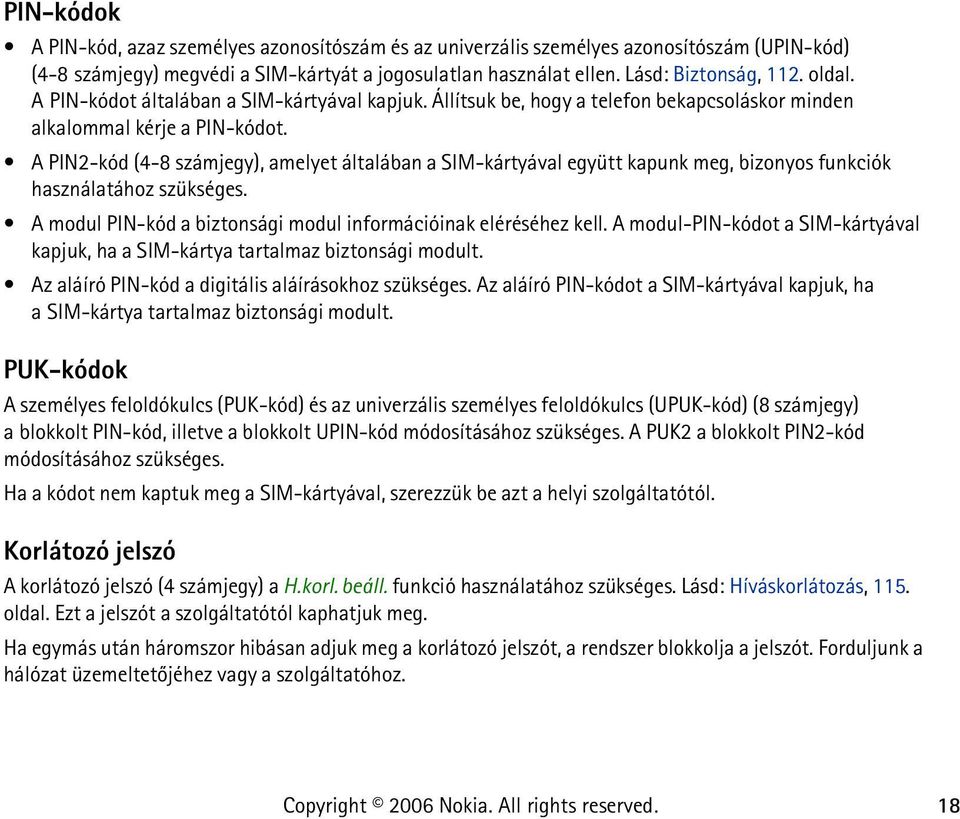 PIN-kódok

• A PIN-kód, azaz személyes azonosítószám és az univerzális személyes azonosítószám (UPIN-kód) (4-8 számjegy) megvédi a SIM-kártyát a jogosulatlan használat ellen. Lásd: Biztonság, 112. oldal. A PIN-kódot általában a SIM-kártyával kapjuk. Állítsuk be, hogy a telefon bekapcsoláskor minden alkalommal kérje a PIN-kódot.

• A PIN2-kód (4-8 számjegy), amelyet általában a SIM-kártyával együtt kapunk meg, bizonyos funkciók használatához szükséges.

• A modul PIN-kód a biztonsági modul információinak eléréséhez kell. A modul-PIN-kódot a SIM-kártyával kapjuk, ha a SIM-kártya tartalmaz biztonsági modult.

• Az aláíró PIN-kód a digitális aláírásokhoz szükséges. Az aláíró PIN-kódot a SIM-kártyával kapjuk, ha a SIM-kártya tartalmaz biztonsági modult.

PUK-kódok

A személyes feloldókulcs (PUK-kód) és az univerzális személyes feloldókulcs (UPUK-kód) (8 számjegy) a blokkolt PIN-kód, illetve a blokkolt UPIN-kód módosításához szükséges. A PUK2 a blokkolt PIN2-kód módosításához szükséges.

Ha a kódot nem kaptuk meg a SIM-kártyával, szerezzük be azt a helyi szolgáltatótól.

Korlátozó jelszó

A korlátozó jelszó (4 számjegy) a H.korl. beáll. funkció használatához szükséges. Lásd: Híváskorlátozás, 115. oldal. Ezt a jelszót a szolgáltatótól kaphatjuk meg.

Ha egymás után háromszor hibásan adjuk meg a korlátozó jelszót, a rendszer blokkolja a jelszót. Forduljunk a hálózat üzemeltetőjéhez vagy a szolgáltatóhoz.

Copyright © 2006 Nokia. All rights reserved.

18